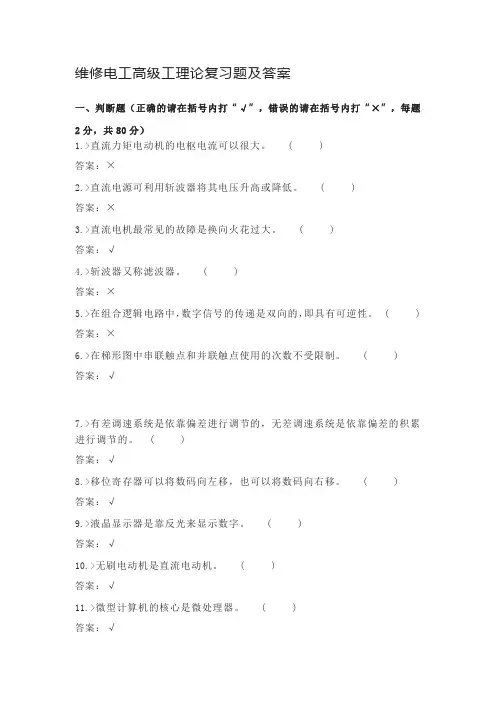 维修电工高级工理论复习题及答案

一、判断题（正确的请在括号内打“√”，错误的请在括号内打“×”，每题2分，共80分）

1.>直流力矩电动机的电枢电流可以很大。 （ ）

答案：×

2.>直流电源可利用斩波器将其电压升高或降低。 （ ）

答案：×

3.>直流电机最常见的故障是换向火花过大。 （ ）

答案：√

4.>斩波器又称滤波器。 （ ）

答案：×

5.>在组合逻辑电路中，数字信号的传递是双向的，即具有可逆性。 （ ）

答案：×

6.>在梯形图中串联触点和并联触点使用的次数不受限制。 （ ）

答案：√

7.>有差调速系统是依靠偏差进行调节的，无差调速系统是依靠偏差的积累进行调节的。 （ ）

答案：√

8.>移位寄存器可以将数码向左移，也可以将数码向右移。 （ ）

答案：√

9.>液晶显示器是靠反光来显示数字。 （ ）

答案：√

10.>无刷电动机是直流电动机。 （ ）

答案：√

11.>微型计算机的核心是微处理器。 （ ）

答案：√